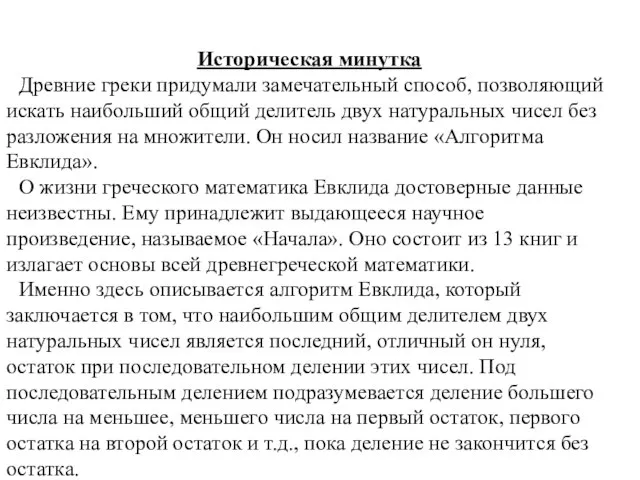 Историческая минутка

Древние греки придумали замечательный способ, позволяющий искать наибольший общий делитель двух натуральных чисел без разложения на множители. Он носил название «Алгоритма Евклида».

О жизни греческого математика Евклида достоверные данные неизвестны. Ему принадлежит выдающееся научное произведение, называемое «Начала». Оно состоит из 13 книг и излагает основы всей древнегреческой математики.

Именно здесь описывается алгоритм Евклида, который заключается в том, что наибольшим общим делителем двух натуральных чисел является последний, отличный он нуля, остаток при последовательном делении этих чисел. Под последовательным делением подразумевается деление большего числа на меньшее, меньшего числа на первый остаток, первого остатка на второй остаток и т.д., пока деление не закончится без остатка.